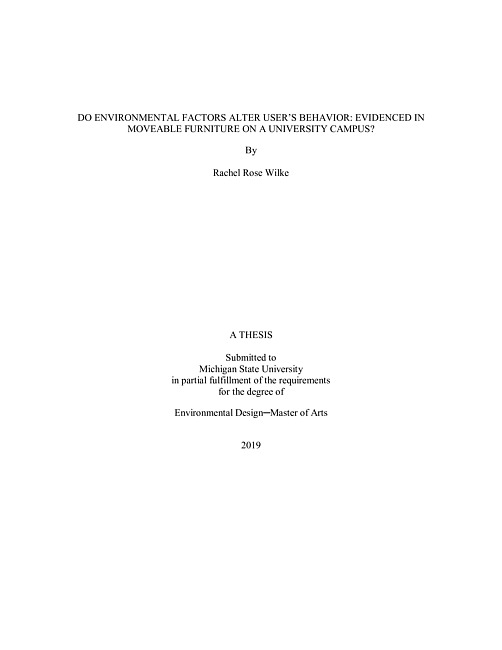 DO ENVIRONMENTAL FACTORS ALTER USER'S BEHAVIOR: EVIDENCED IN MOVEABLE FURNITURE ON A UNIVERSITY CAMPUS?

By

Rachel Rose Wilke

A THESIS

Submitted to
Michigan State University
in partial fulfillment of the requirements
for the degree of

Environmental Design—Master of Arts

2019